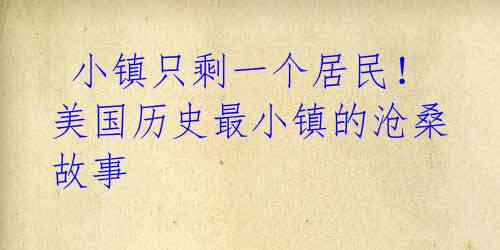 小镇只剩一个居民！美国历史最小镇的沧桑故事